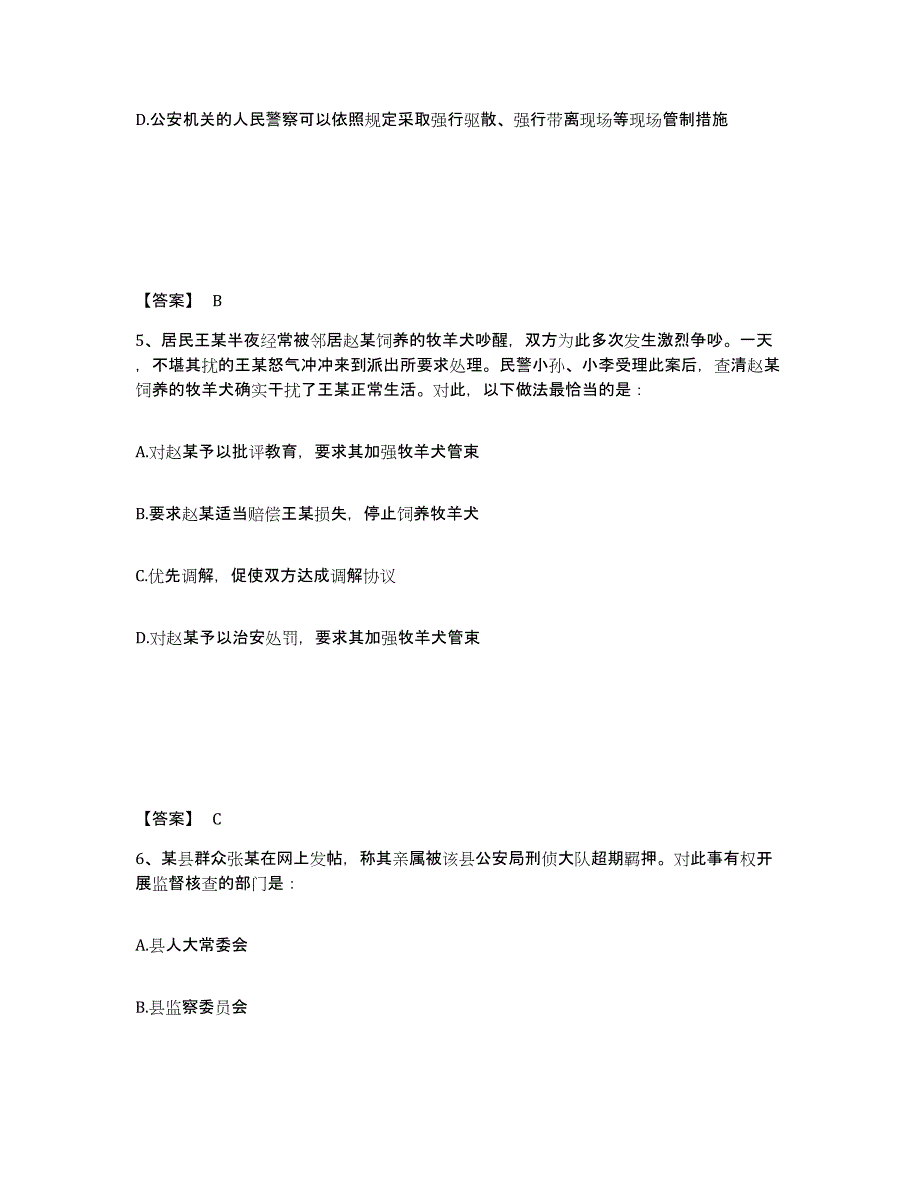 D.公安机关的人民警察可以依照规定采取强行驱散、强行带离现场等现场管制措施

【答案】 B

5、居民王某半夜经常被邻居赵某饲养的牧羊犬吵醒，双方为此多次发生激烈争吵。一天，不堪其扰的王某怒气冲冲来到派出所要求处理。民警小孙、小李受理此案后，查清赵某饲养的牧羊犬确实干扰了王某正常生活。对此，以下做法最恰当的是：

A.对赵某予以批评教育，要求其加强牧羊犬管束

B.要求赵某适当赔偿王某损失，停止饲养牧羊犬

C.优先调解，促使双方达成调解协议

D.对赵某予以治安处罚，要求其加强牧羊犬管束

【答案】 C

6、某县群众张某在网上发帖，称其亲属被该县公安局刑侦大队超期羁押。对此事有权开展监督核查的部门是：

A.县人大常委会

B.县监察委员会